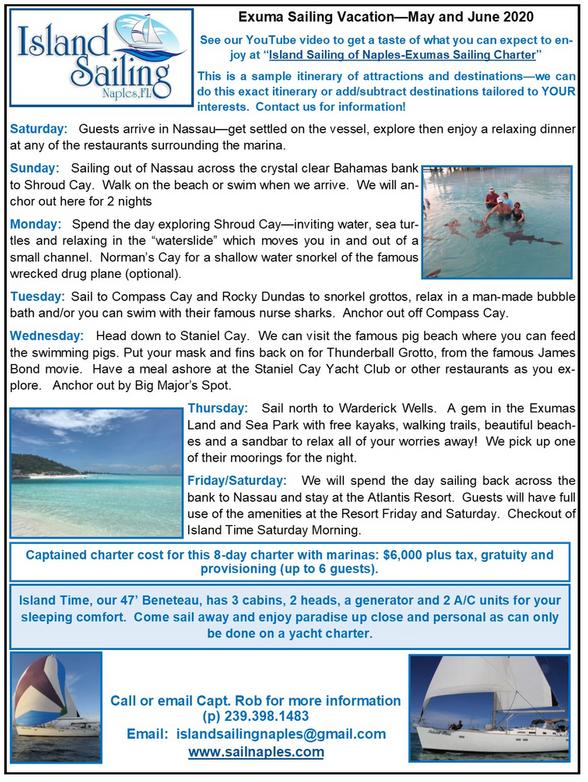 Island Sailing
Naples, FL

Exuma Sailing Vacation—May and June 2020

See our YouTube video to get a taste of what you can expect to enjoy at "Island Sailing of Naples-Exumas Sailing Charter"

This is a sample itinerary of attractions and destinations—we can do this exact itinerary or add/subtract destinations tailored to YOUR interests. Contact us for information!

Saturday: Guests arrive in Nassau—get settled on the vessel, explore then enjoy a relaxing dinner at any of the restaurants surrounding the marina.

Sunday: Sailing out of Nassau across the crystal clear Bahamas bank to Shroud Cay. Walk on the beach or swim when we arrive. We will anchor out here for 2 nights

Monday: Spend the day exploring Shroud Cay—inviting water, sea turtles and relaxing in the "waterslide" which moves you in and out of a small channel. Norman's Cay for a shallow water snorkel of the famous wrecked drug plane (optional).

Tuesday: Sail to Compass Cay and Rocky Dundas to snorkel grottos, relax in a man-made bubble bath and/or you can swim with their famous nurse sharks. Anchor out off Compass Cay.

Wednesday: Head down to Staniel Cay. We can visit the famous pig beach where you can feed the swimming pigs. Put your mask and fins back on for Thunderball Grotto, from the famous James Bond movie. Have a meal ashore at the Staniel Cay Yacht Club or other restaurants as you explore. Anchor out by Big Major's Spot.

Thursday: Sail north to Warderick Wells. A gem in the Exumas Land and Sea Park with free kayaks, walking trails, beautiful beaches and a sandbar to relax all of your worries away! We pick up one of their moorings for the night.

Friday/Saturday: We will spend the day sailing back across the bank to Nassau and stay at the Atlantis Resort. Guests will have full use of the amenities at the Resort Friday and Saturday. Checkout of Island Time Saturday Morning.

Captained charter cost for this 8-day charter with marinas: $6,000 plus tax, gratuity and provisioning (up to 6 guests).

Island Time, our 47' Beneteau, has 3 cabins, 2 heads, a generator and 2 A/C units for your sleeping comfort. Come sail away and enjoy paradise up close and personal as can only be done on a yacht charter.

Call or email Capt. Rob for more information
(p) 239.398.1483
Email: islandsailingnaples@gmail.com
www.sailnaples.com